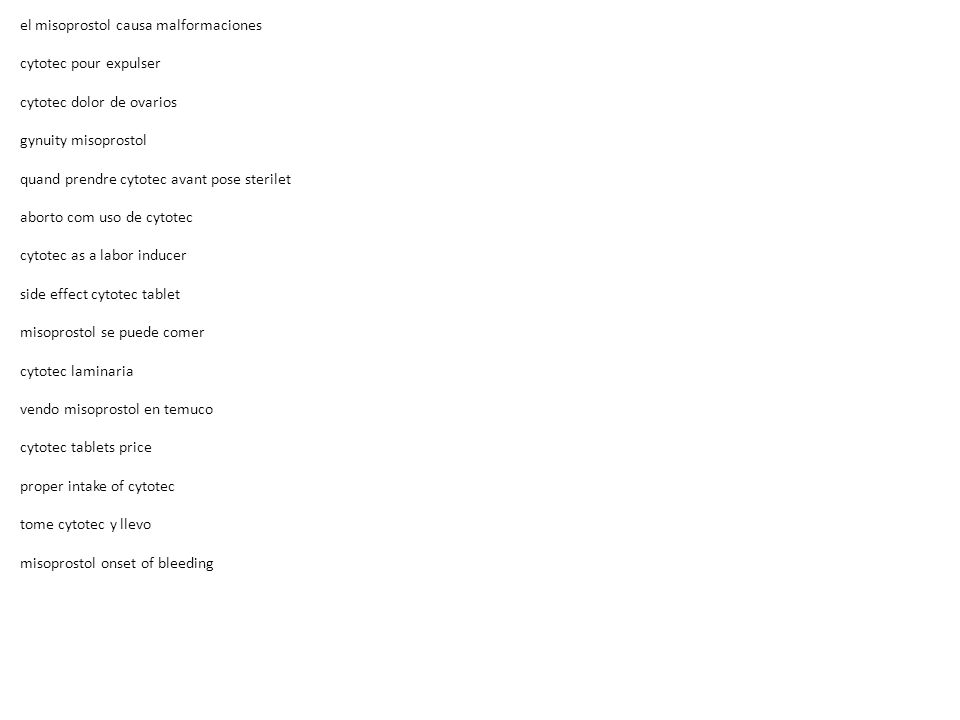 el misoprostol causa malformaciones

cytotec pour expulser

cytotec dolor de ovarios

gynuity misoprostol

quand prendre cytotec avant pose sterilet

aborto com uso de cytotec

cytotec as a labor inducer

side effect cytotec tablet

misoprostol se puede comer

cytotec laminaria

vendo misoprostol en temuco

cytotec tablets price

proper intake of cytotec

tome cytotec y llevo

misoprostol onset of bleeding